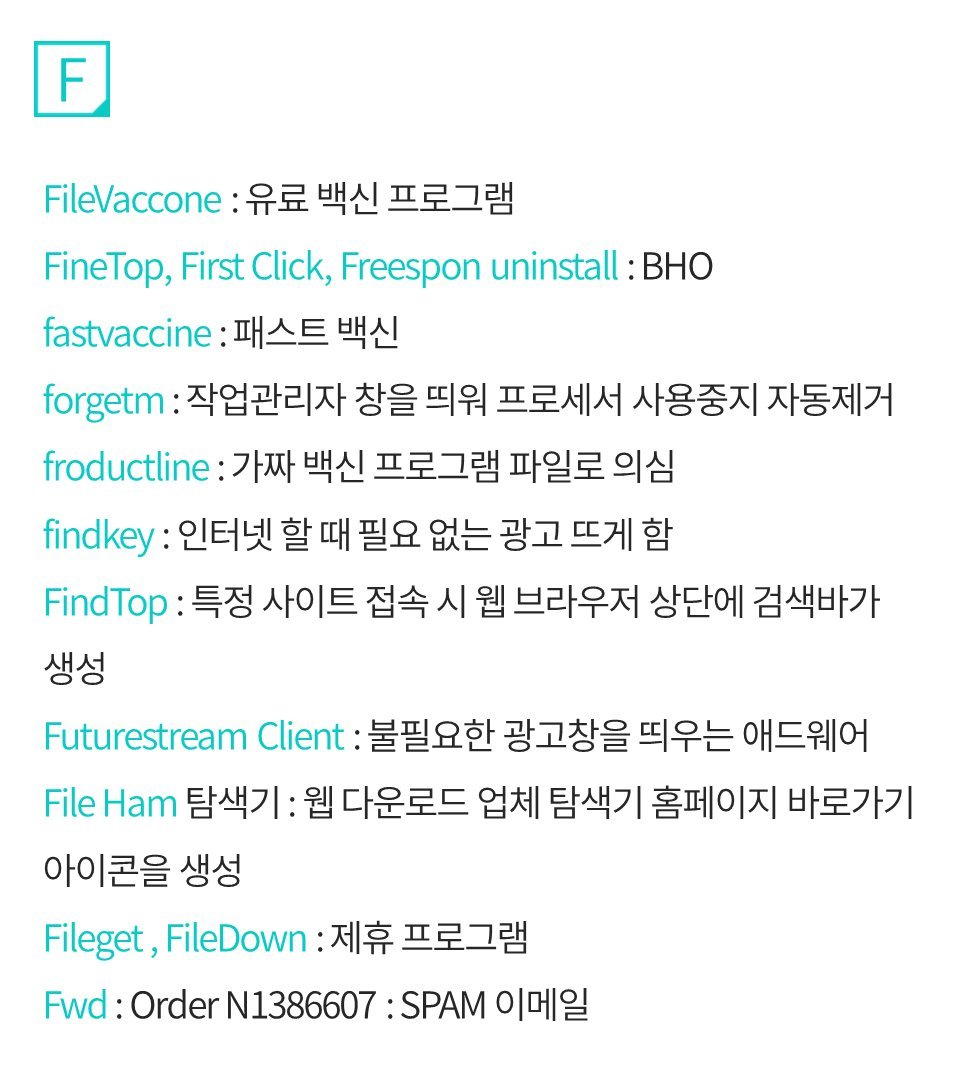 F

FileVaccone : 유료 백신 프로그램

FineTop, First Click, Freespon uninstall : BHO

fastvaccine : 패스트 백신

forgetm : 작업관리자 창을 띄워 프로세서 사용중지 자동제거

froductline : 가짜 백신 프로그램 파일로 의심

findkey : 인터넷 할 때 필요 없는 광고 뜨게 함

FindTop : 특정 사이트 접속 시 웹 브라우저 상단에 검색바가 생성

Futurestream Client : 불필요한 광고창을 띄우는 애드웨어

File Ham 탐색기 : 웹 다운로드 업체 탐색기 홈페이지 바로가기 아이콘을 생성

Fileget , FileDown : 제휴 프로그램

Fwd : Order N1386607 : SPAM 이메일